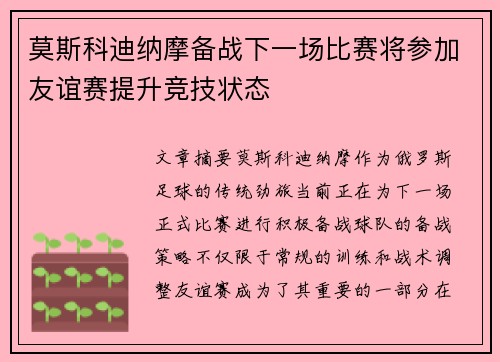 莫斯科迪纳摩备战下一场比赛将参加友谊赛提升竞技状态

文章摘要莫斯科迪纳摩作为俄罗斯足球的传统劲旅当前正在为下一场正式比赛进行积极备战球队的备战策略不仅限于常规的训练和战术调整友谊赛成为了其重要的一部分在